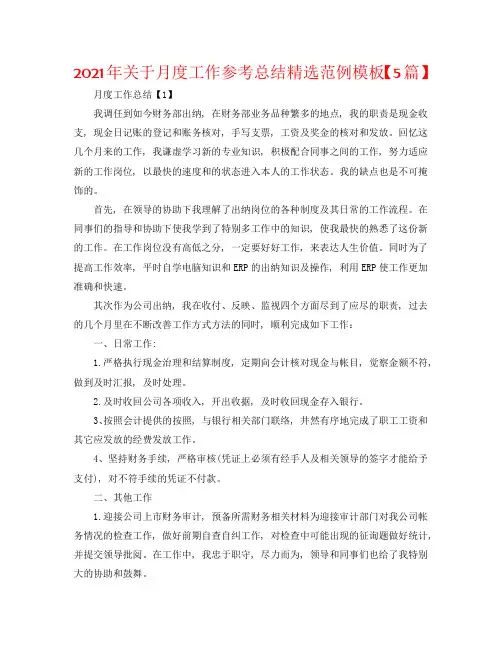 2021年关于月度工作参考总结精选范例模板【5篇】

月度工作总结【1】

我调任到如今财务部出纳，在财务部业务品种繁多的地点，我的职责是现金收支，现金日记账的登记和账务核对，手写支票，工资及奖金的核对和发放。回忆这几个月来的工作，我谦虚学习新的专业知识，积极配合同事之间的工作，努力适应新的工作岗位，以最快的速度和的状态进入本人的工作状态。我的缺点也是不可掩饰的。

首先，在领导的协助下我理解了出纳岗位的各种制度及其日常的工作流程。在同事们的指导和协助下使我学到了特别多工作中的知识，使我最快的熟悉了这份新的工作。在工作岗位没有高低之分，一定要好好工作，来表达人生价值。同时为了提高工作效率，平时自学电脑知识和ERP的出纳知识及操作，利用ERP使工作更加准确和快速。

其次作为公司出纳，我在收付、反映、监视四个方面尽到了应尽的职责，过去的几个月里在不断改善工作方式方法的同时，顺利完成如下工作：

一、日常工作：

1.严格执行现金治理和结算制度，定期向会计核对现金与帐目，觉察金额不符，做到及时汇报，及时处理。

2.及时收回公司各项收入，开出收据，及时收回现金存入银行。

3、按照会计提供的按照，与银行相关部门联络，井然有序地完成了职工工资和其它应发放的经费发放工作。

4、坚持财务手续，严格审核(凭证上必须有经手人及相关领导的签字才能给予支付)，对不符手续的凭证不付款。

二、其他工作

1.迎接公司上市财务审计，预备所需财务相关材料为迎接审计部门对我公司帐务情况的检查工作，做好前期自查自纠工作，对检查中可能出现的征询题做好统计，并提交领导批阅。在工作中，我忠于职守，尽力而为，领导和同事们也给了我特别大的协助和鼓舞。